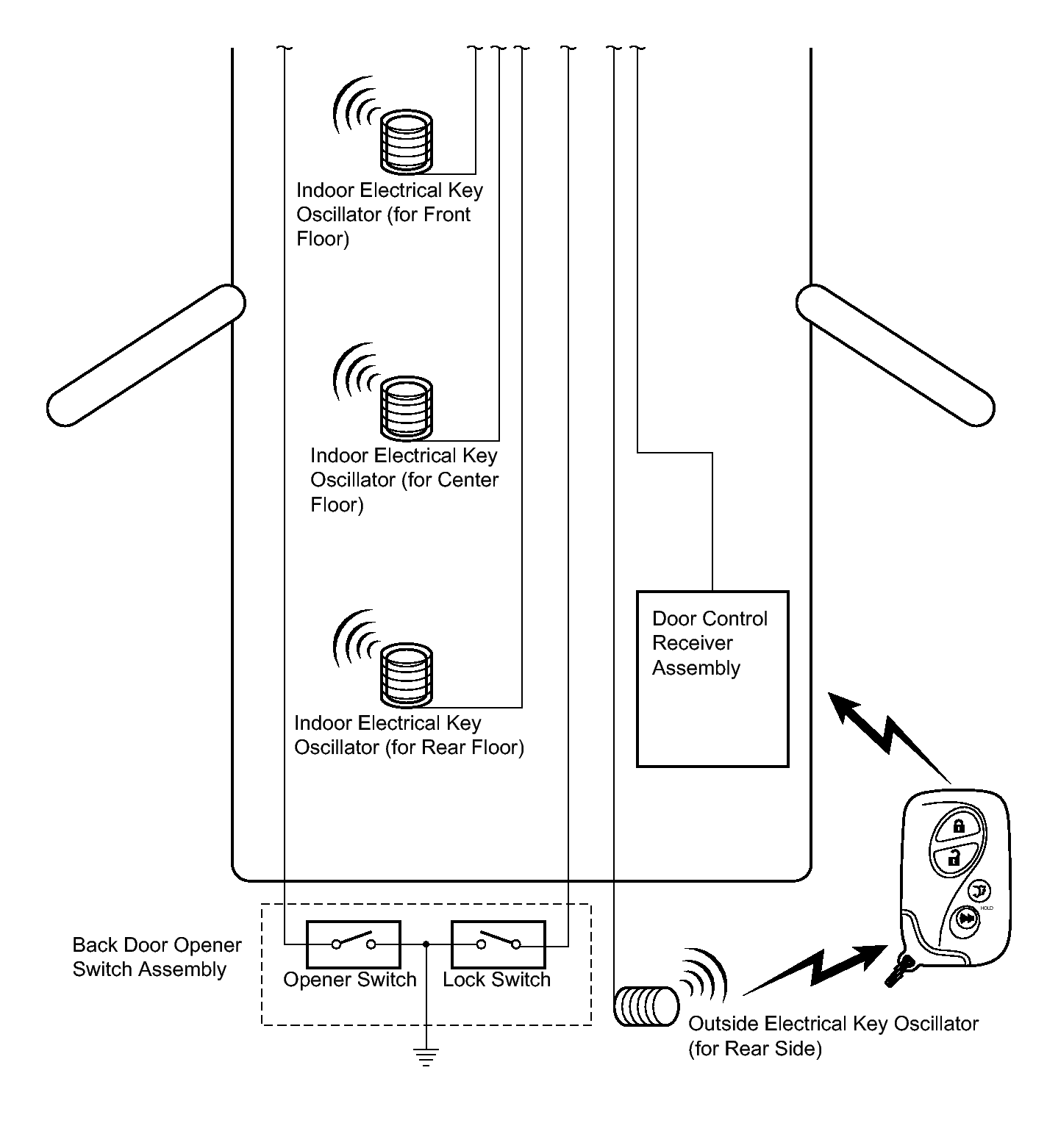 Indoor Electrical Key Oscillator (for Front Floor)

Indoor Electrical Key Oscillator (for Center Floor)

Indoor Electrical Key Oscillator (for Rear Floor)

Door Control Receiver Assembly

HOLD

Back Door Opener Switch Assembly

Opener Switch

Lock Switch

Outside Electrical Key Oscillator (for Rear Side)